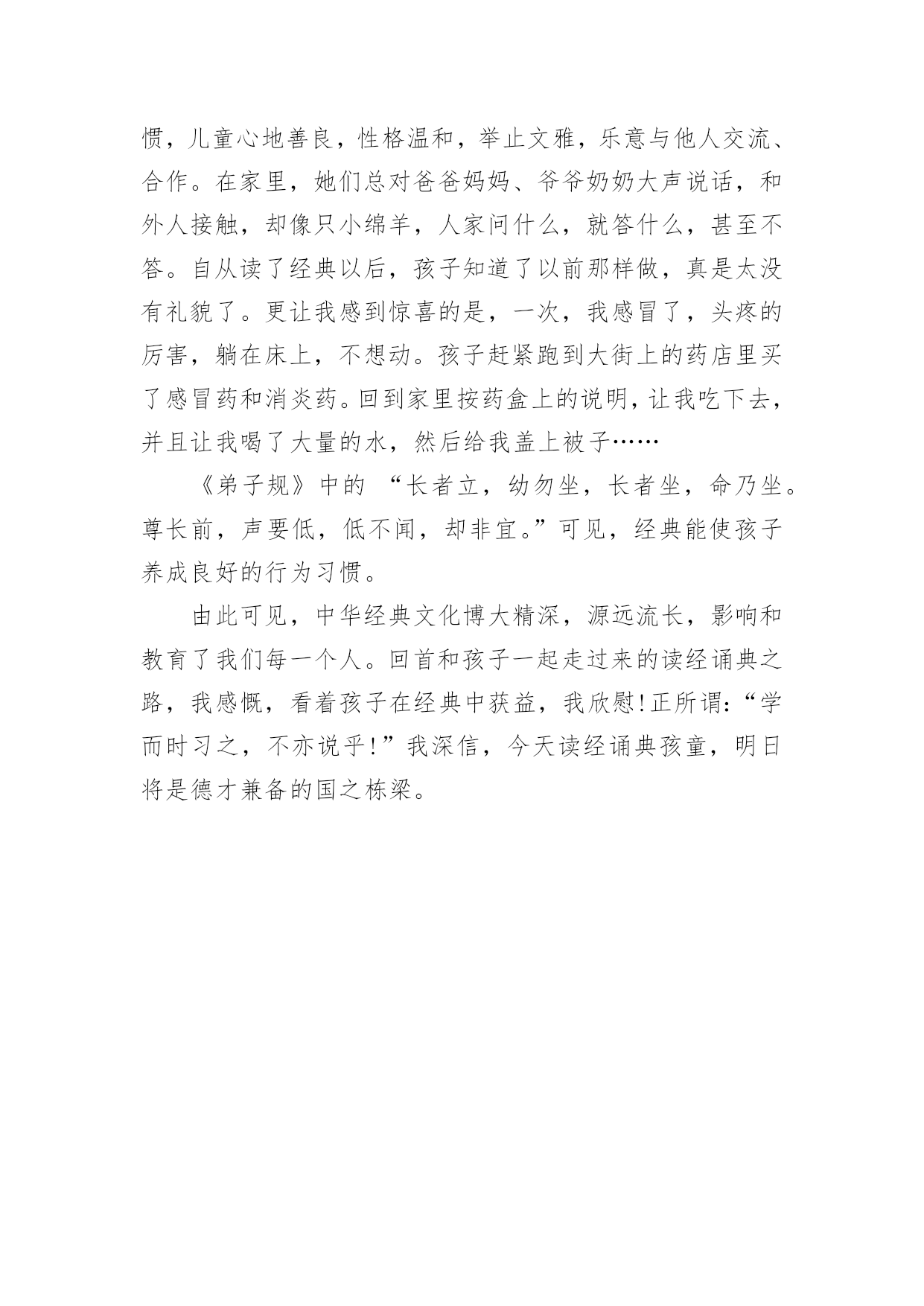 惯，儿童心地善良，性格温和，举止文雅，乐意与他人交流、合作。在家里，她们总对爸爸妈妈、爷爷奶奶大声说话，和外人接触，却像只小绵羊，人家问什么，就答什么，甚至不答。自从读了经典以后，孩子知道了以前那样做，真是太没有礼貌了。更让我感到惊喜的是，一次，我感冒了，头疼的厉害，躺在床上，不想动。孩子赶紧跑到大街上的药店里买了感冒药和消炎药。回到家里按药盒上的说明，让我吃下去，并且让我喝了大量的水，然后给我盖上被子……

《弟子规》中的 “长者立，幼勿坐，长者坐，命乃坐。尊长前，声要低，低不闻，却非宜。”可见，经典能使孩子养成良好的行为习惯。

由此可见，中华经典文化博大精深，源远流长，影响和教育了我们每一个人。回首和孩子一起走过来的读经诵典之路，我感慨，看着孩子在经典中获益，我欣慰!正所谓:“学而时习之，不亦说乎!”我深信，今天读经诵典孩童，明日将是德才兼备的国之栋梁。